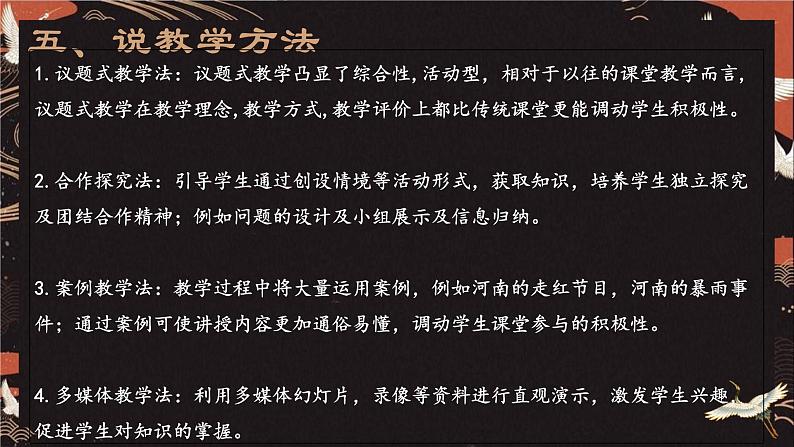 五、说教学方法

1. 议题式教学法：议题式教学凸显了综合性,活动型，相对于以往的课堂教学而言，议题式教学在教学理念,教学方式,教学评价上都比传统课堂更能调动学生积极性。

2. 合作探究法：引导学生通过创设情境等活动形式，获取知识，培养学生独立探究及团结合作精神；例如问题的设计及小组展示及信息归纳。

3. 案例教学法：教学过程中将大量运用案例，例如河南的走红节目，河南的暴雨事件；通过案例可使讲授内容更加通俗易懂，调动学生课堂参与的积极性。

4. 多媒体教学法：利用多媒体幻灯片，录像等资料进行直观演示，激发学生兴趣促进学生对知识的掌握。